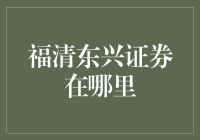 福清东兴证券在哪里